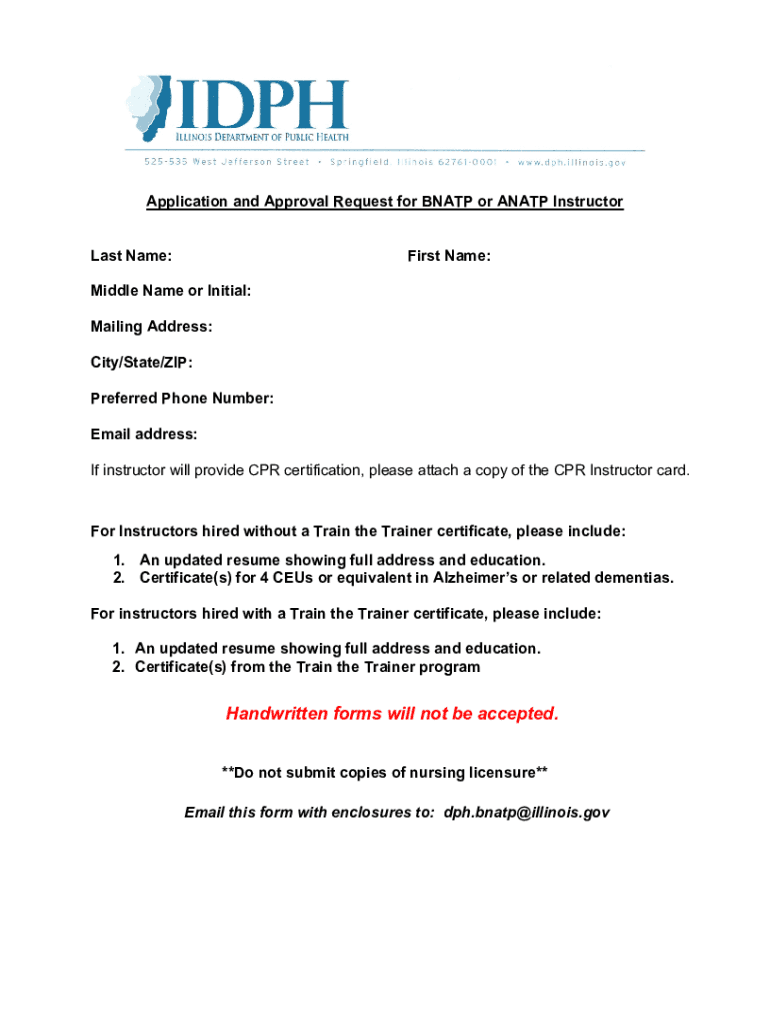 IDPH
ILLINOIS DEPARTMENT OF PUBLIC HEALTH

525-535 West Jefferson Street • Springfield, Illinois 62761-0001 • www.dph.illinois.gov

Application and Approval Request for BNATP or ANATP Instructor

Last Name:

First Name:

Middle Name or Initial:

Mailing Address:

City/State/ZIP:

Preferred Phone Number:

Email address:

If instructor will provide CPR certification, please attach a copy of the CPR Instructor card.

For Instructors hired without a Train the Trainer certificate, please include:

1. An updated resume showing full address and education.
2. Certificate(s) for 4 CEUs or equivalent in Alzheimer's or related dementias.

For instructors hired with a Train the Trainer certificate, please include:

1. An updated resume showing full address and education.
2. Certificate(s) from the Train the Trainer program

Handwritten forms will not be accepted.

**Do not submit copies of nursing licensure**

Email this form with enclosures to: dph.bnatp@illinois.gov